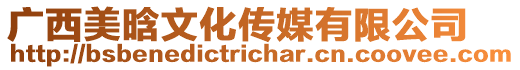 广西美晗文化传媒有限公司
http://bsbenedictrichar.cn.coovee.com